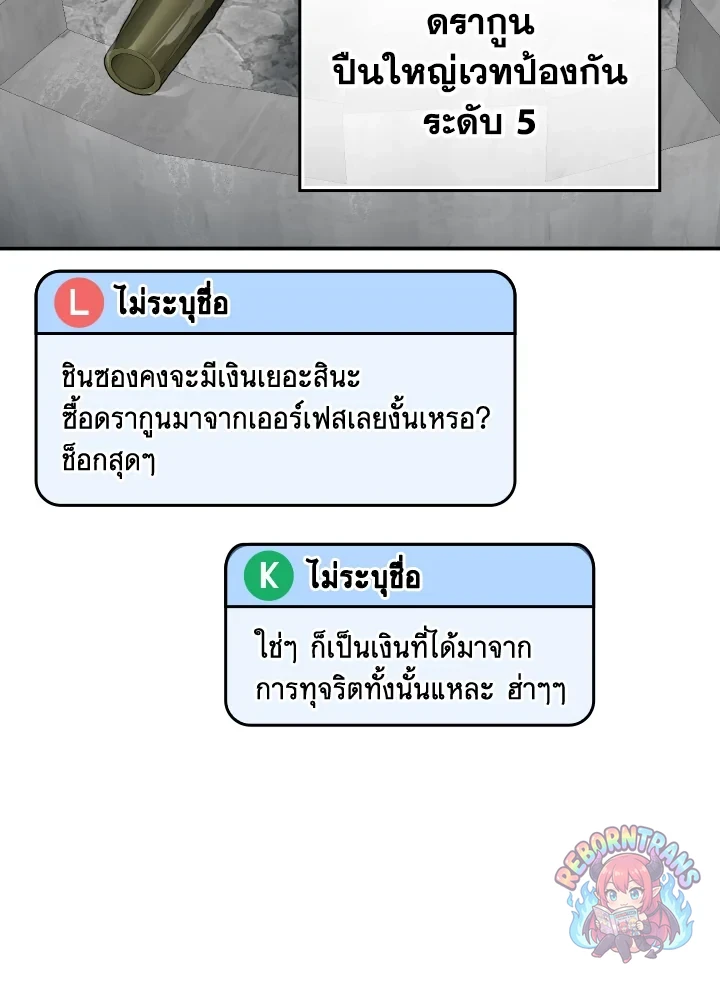 ดรากูน
ปืนใหญ่เวทป้องกัน
ระดับ 5

L ไม่ระบุชื่อ

ชินซองคงจะมีเงินเยอะสินะ
ซื้อดรากูนมาจากเออร์เฟสเลยงั้นเหรอ?
ช็อกสุดๆ

K ไม่ระบุชื่อ

ใช่ๆ ก็เป็นเงินที่ได้มาจาก
การทุจริตทั้งนั้นแหละ ฮ่าๆๆ

REBORNTRANS